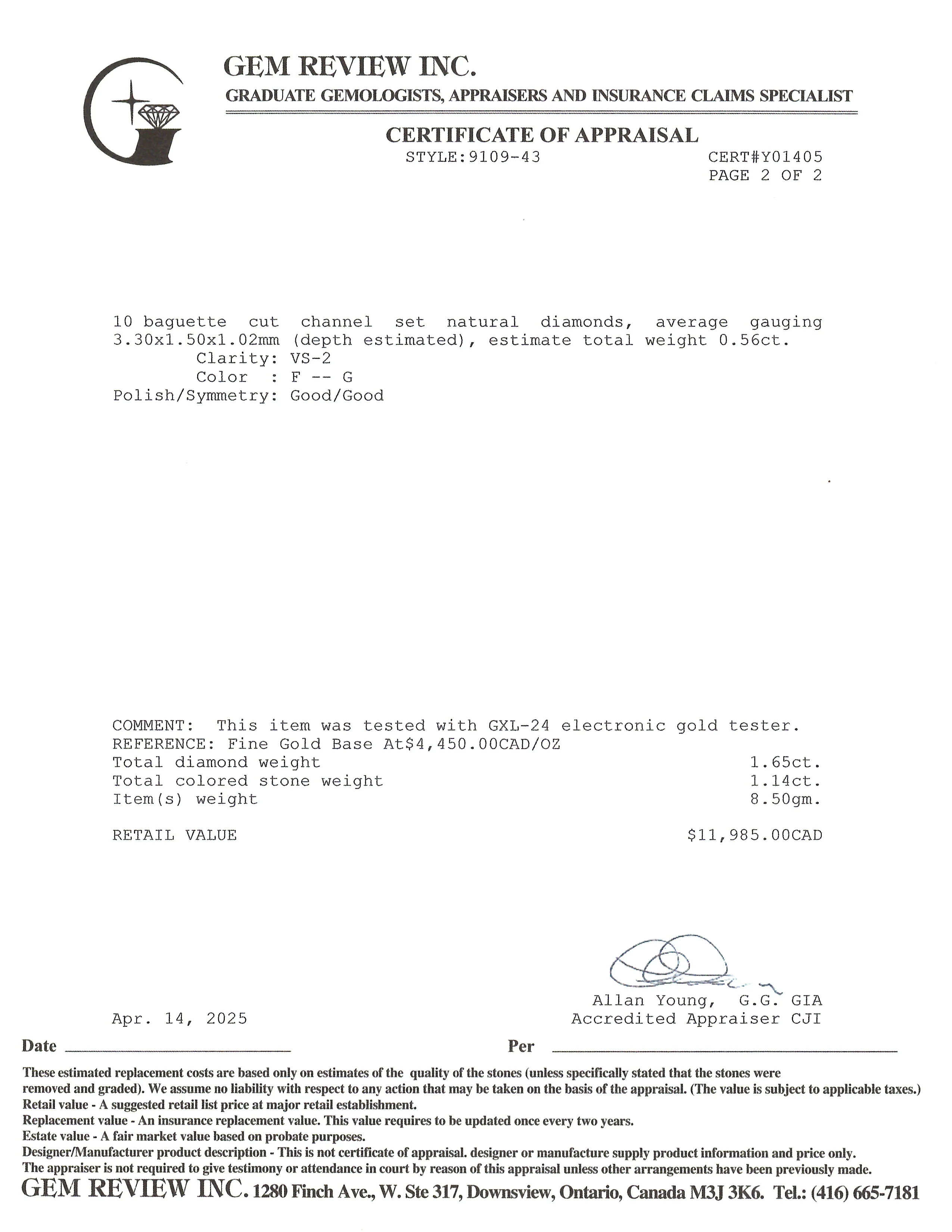 GEM REVIEW INC.
GRADUATE GEMOLOGISTS, APPRAISERS AND INSURANCE CLAIMS SPECIALIST

CERTIFICATE OF APPRAISAL
STYLE:9109-43
CERT#Y01405
PAGE 2 OF 2

10 baguette cut channel set natural diamonds, average gauging 3.30x1.50x1.02mm (depth estimated), estimate total weight 0.56ct.
Clarity: VS-2
Color : F -- G
Polish/Symmetry: Good/Good

COMMENT: This item was tested with GXL-24 electronic gold tester.
REFERENCE: Fine Gold Base At$4,450.00CAD/OZ
Total diamond weight 1.65ct.
Total colored stone weight 1.14ct.
Item(s) weight 8.50gm.

RETAIL VALUE $11,985.00CAD

Allan Young, G.G. GIA
Accredited Appraiser CJI

Apr. 14, 2025
Date ____
Per ____

These estimated replacement costs are based only on estimates of the quality of the stones (unless specifically stated that the stones were removed and graded). We assume no liability with respect to any action that may be taken on the basis of the appraisal. (The value is subject to applicable taxes.)
Retail value - A suggested retail list price at major retail establishment.
Replacement value - An insurance replacement value. This value requires to be updated once every two years.
Estate value - A fair market value based on probate purposes.
Designer/Manufacturer product description - This is not certificate of appraisal. designer or manufacture supply product information and price only.
The appraiser is not required to give testimony or attendance in court by reason of this appraisal unless other arrangements have been previously made.
GEM REVIEW INC. 1280 Finch Ave., W. Ste 317, Downsview, Ontario, Canada M3J 3K6. Tel.: (416) 665-7181